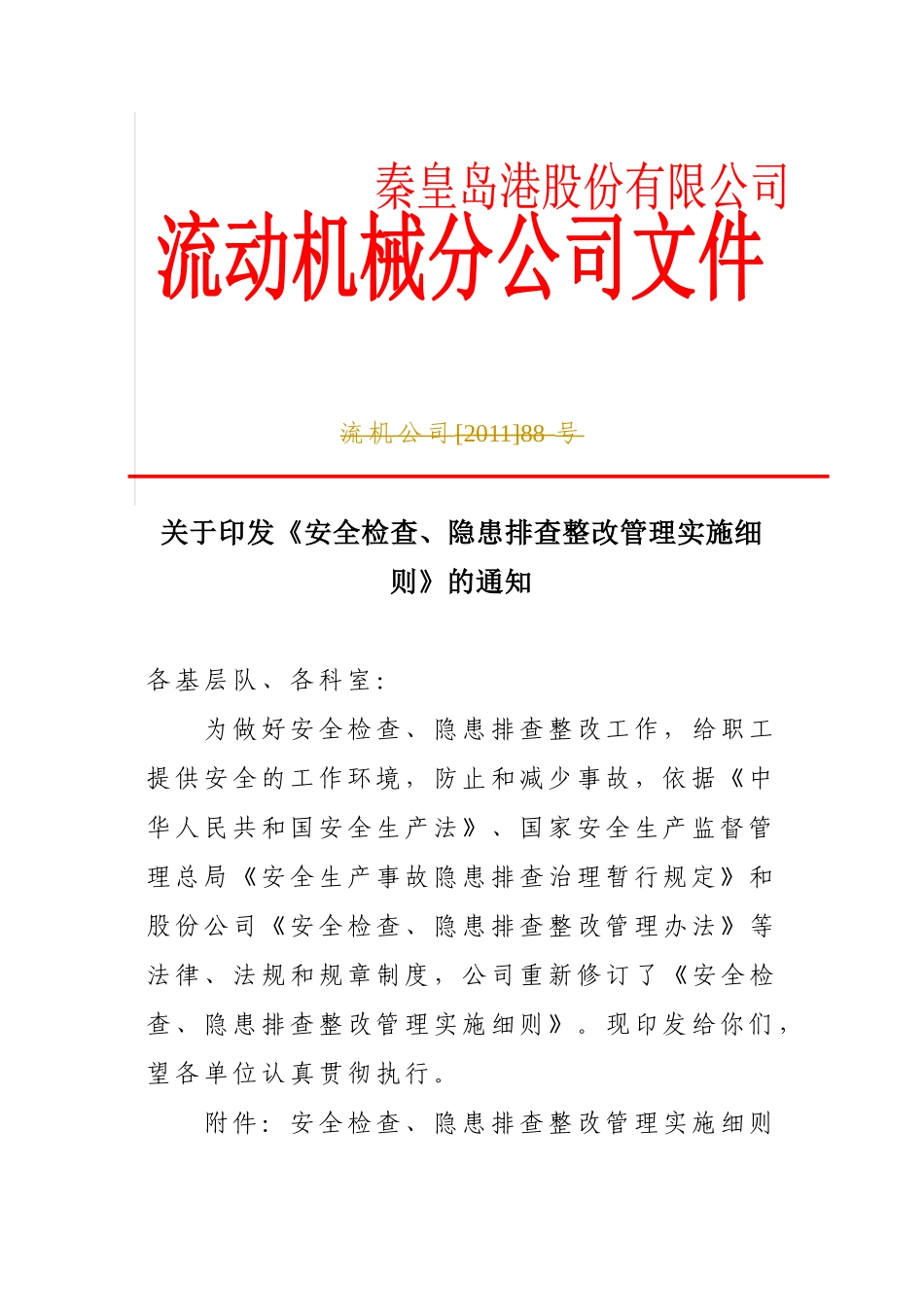 秦皇岛港股份有限公司
流动机械分公司文件

流机公司[2011]88 号

关于印发《安全检查、隐患排查整改管理实施细则》的通知

各基层队、各科室：

为做好安全检查、隐患排查整改工作，给职工提供安全的工作环境，防止和减少事故，依据《中华人民共和国安全生产法》、国家安全生产监督管理总局《安全生产事故隐患排查治理暂行规定》和股份公司《安全检查、隐患排查整改管理办法》等法律、法规和规章制度，公司重新修订了《安全检查、隐患排查整改管理实施细则》。现印发给你们，望各单位认真贯彻执行。

附件：安全检查、隐患排查整改管理实施细则